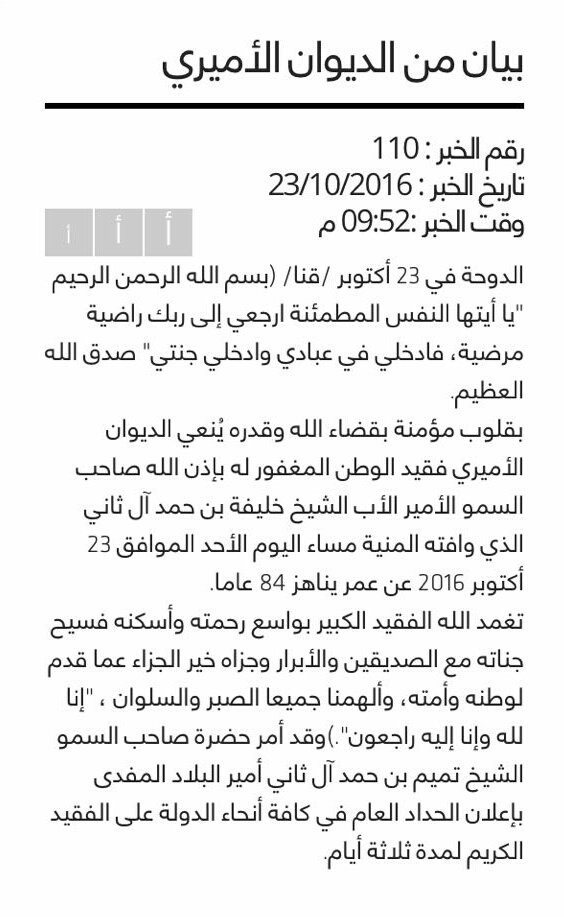 بيان من الديوان الأميري

رقم الخبر : 110
تاريخ الخبر : 23/10/2016
وقت الخبر :09:52 م

أ أ أ

الدوحة في 23 أكتوبر /قنا/ (بسم الله الرحمن الرحيم "يا أيتها النفس المطمئنة ارجعي إلى ربك راضية مرضية، فادخلي في عبادي وادخلي جنتي" صدق الله العظيم.

بقلوب مؤمنة بقضاء الله وقدره يُنعي الديوان الأميري فقيد الوطن المغفور له بإذن الله صاحب السمو الأمير الأب الشيخ خليفة بن حمد آل ثاني الذي وافته المنية مساء اليوم الأحد الموافق 23 أكتوبر 2016 عن عمر يناهز 84 عاما.

تغمد الله الفقيد الكبير بواسع رحمته وأسكنه فسيح جناته مع الصديقين والأبرار وجزاه خير الجزاء عما قدم لوطنه وأمته، وألهمنا جميعا الصبر والسلوان ، "إنا لله وإنا إليه راجعون".)وقد أمر حضرة صاحب السمو الشيخ تميم بن حمد آل ثاني أمير البلاد المفدى بإعلان الحداد العام في كافة أنحاء الدولة على الفقيد الكريم لمدة ثلاثة أيام.